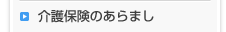 介護保険のあらまし